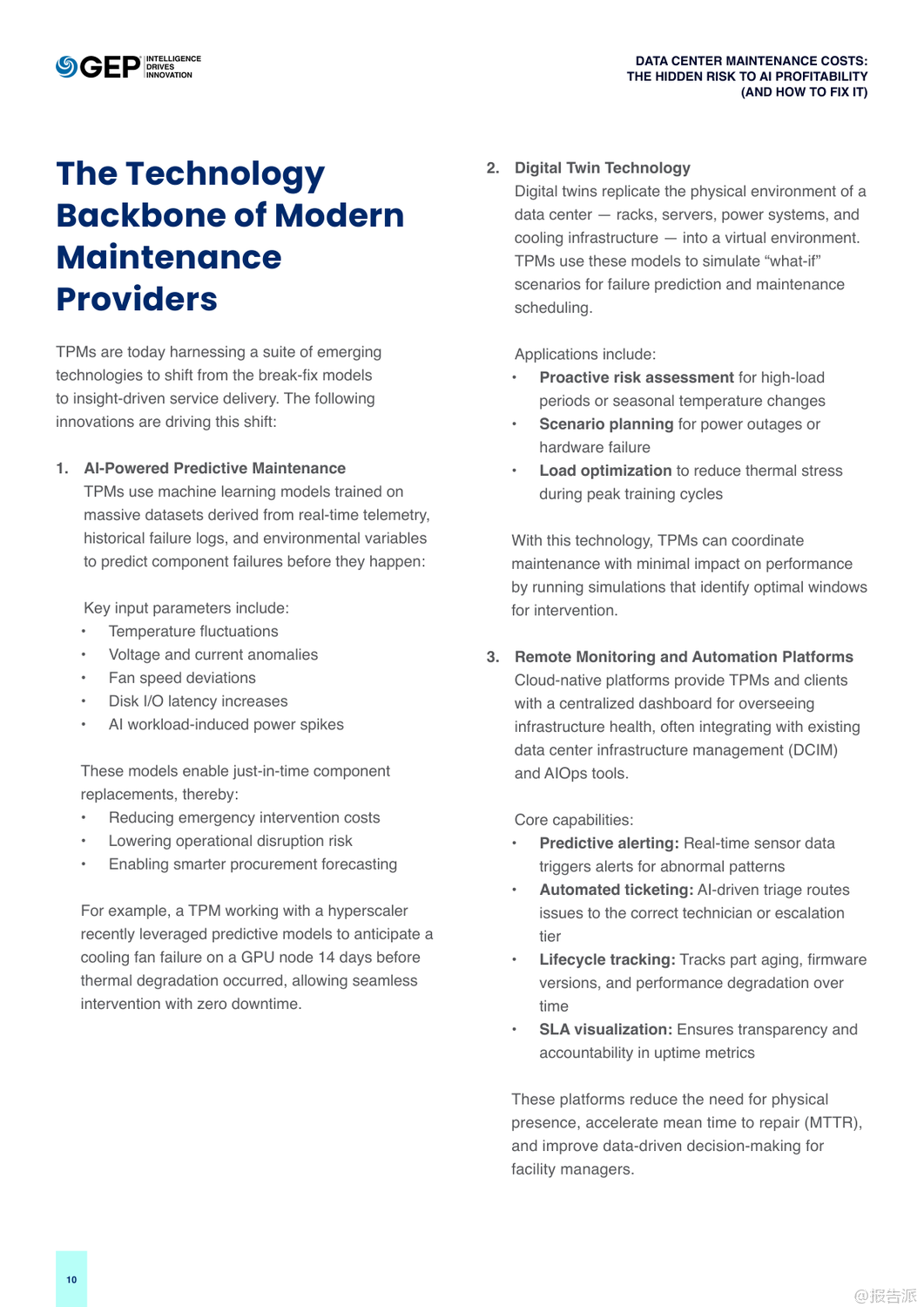 GEP INTELLIGENCE DRIVES INNOVATION

DATA CENTER MAINTENANCE COSTS: THE HIDDEN RISK TO AI PROFITABILITY (AND HOW TO FIX IT)

The Technology Backbone of Modern Maintenance Providers

TPMs are today harnessing a suite of emerging technologies to shift from the break-fix models to insight-driven service delivery. The following innovations are driving this shift:

1. AI-Powered Predictive Maintenance
TPMs use machine learning models trained on massive datasets derived from real-time telemetry, historical failure logs, and environmental variables to predict component failures before they happen:

Key input parameters include:
• Temperature fluctuations
• Voltage and current anomalies
• Fan speed deviations
• Disk I/O latency increases
• AI workload-induced power spikes

These models enable just-in-time component replacements, thereby:
• Reducing emergency intervention costs
• Lowering operational disruption risk
• Enabling smarter procurement forecasting

For example, a TPM working with a hyperscaler recently leveraged predictive models to anticipate a cooling fan failure on a GPU node 14 days before thermal degradation occurred, allowing seamless intervention with zero downtime.

2. Digital Twin Technology
Digital twins replicate the physical environment of a data center — racks, servers, power systems, and cooling infrastructure — into a virtual environment. TPMs use these models to simulate “what-if” scenarios for failure prediction and maintenance scheduling.

Applications include:
• Proactive risk assessment for high-load periods or seasonal temperature changes
• Scenario planning for power outages or hardware failure
• Load optimization to reduce thermal stress during peak training cycles

With this technology, TPMs can coordinate maintenance with minimal impact on performance by running simulations that identify optimal windows for intervention.

3. Remote Monitoring and Automation Platforms
Cloud-native platforms provide TPMs and clients with a centralized dashboard for overseeing infrastructure health, often integrating with existing data center infrastructure management (DCIM) and AIOps tools.

Core capabilities:
• Predictive alerting: Real-time sensor data triggers alerts for abnormal patterns
• Automated ticketing: AI-driven triage routes issues to the correct technician or escalation tier
• Lifecycle tracking: Tracks part aging, firmware versions, and performance degradation over time
• SLA visualization: Ensures transparency and accountability in uptime metrics

These platforms reduce the need for physical presence, accelerate mean time to repair (MTTR), and improve data-driven decision-making for facility managers.

10

@报告派